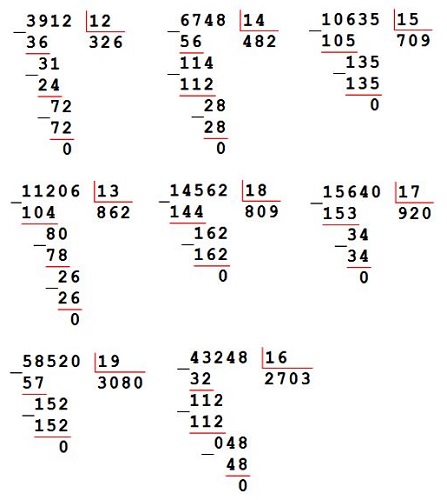 3912 | 12
36 | 326
31
24
72
72
0

6748 | 14
56 | 482
114
112
28
28
0

10635 | 15
105 | 709
135
135
0

11206 | 13
104 | 862
80
78
26
26
0

14562 | 18
144 | 809
162
162
0

15640 | 17
153 | 920
34
34
0

58520 | 19
57 | 3080
152
152
0

43248 | 16
32 | 2703
112
112
048
48
0